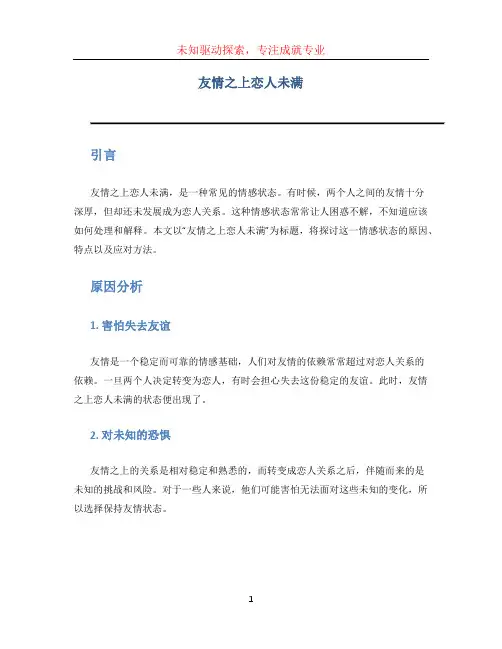 未知驱动探索，专注成就专业

友情之上恋人未满

引言

友情之上恋人未满，是一种常见的情感状态。有时候，两个人之间的友情十分深厚，但却还未发展成为恋人关系。这种情感状态常常让人困惑不解，不知道应该如何处理和解释。本文以“友情之上恋人未满”为标题，将探讨这一情感状态的原因、特点以及应对方法。

原因分析

1. 害怕失去友谊

友情是一个稳定而可靠的情感基础，人们对友情的依赖常常超过对恋人关系的依赖。一旦两个人决定转变为恋人，有时会担心失去这份稳定的友谊。此时，友情之上恋人未满的状态便出现了。

2. 对未知的恐惧

友情之上的关系是相对稳定和熟悉的，而转变成恋人关系之后，伴随而来的是未知的挑战和风险。对于一些人来说，他们可能害怕无法面对这些未知的变化，所以选择保持友情状态。

1